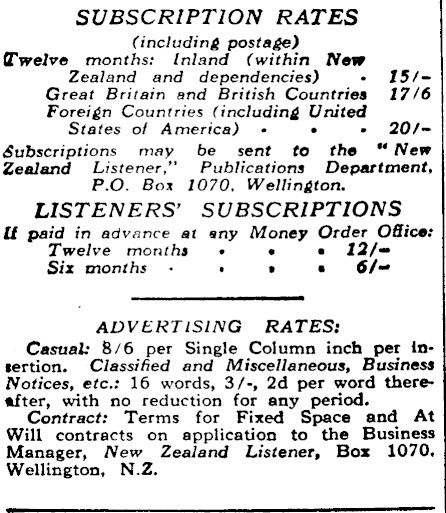 SUBSCRIPTION RATES

(including postage)

Twelve months: Inland (within New Zealand and dependencies) . 15/-

Great Britain and British Countries 17/6

Foreign Countries (including United States of America) . . . 20/-

Subscriptions may be sent to the "New Zealand Listener," Publications Department, P.O. Box 1070, Wellington.

LISTENERS' SUBSCRIPTIONS

If paid in advance at any Money Order Office:

Twelve months . . . 12/-

Six months . . . . 6/-

ADVERTISING RATES:

Casual: 8/6 per Single Column inch per insertion. Classified and Miscellaneous, Business Notices, etc.: 16 words, 3/-, 2d per word thereafter, with no reduction for any period.

Contract: Terms for Fixed Space and At Will contracts on application to the Business Manager, New Zealand Listener, Box 1070, Wellington, N.Z.